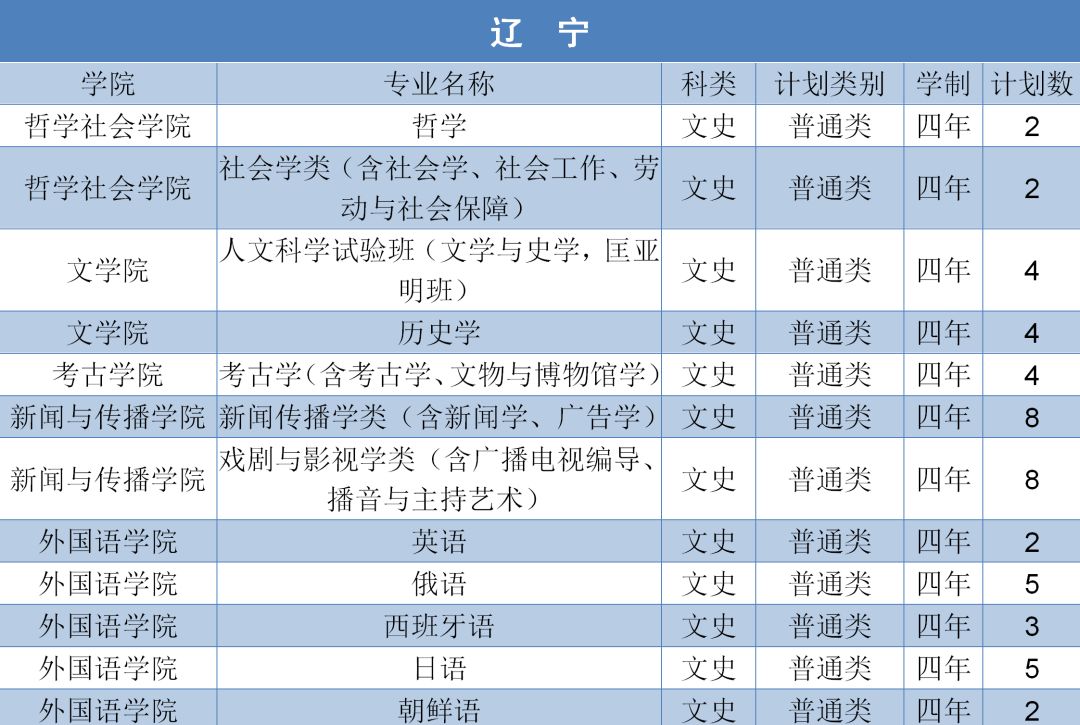 辽 宁

| 学院 | 专业名称 | 科类 | 计划类别 | 学制 | 计划数 |
|---|---|---|---|---|---|
| 哲学社会学院 | 哲学 | 文史 | 普通类 | 四年 | 2 |
| 哲学社会学院 | 社会学类（含社会学、社会工作、劳动与社会保障） | 文史 | 普通类 | 四年 | 2 |
| 文学院 | 人文科学试验班（文学与史学，匡亚明班） | 文史 | 普通类 | 四年 | 4 |
| 文学院 | 历史学 | 文史 | 普通类 | 四年 | 4 |
| 考古学院 | 考古学（含考古学、文物与博物馆学） | 文史 | 普通类 | 四年 | 4 |
| 新闻与传播学院 | 新闻传播学类（含新闻学、广告学） | 文史 | 普通类 | 四年 | 8 |
| 新闻与传播学院 | 戏剧与影视学类（含广播电视编导、播音与主持艺术） | 文史 | 普通类 | 四年 | 8 |
| 外国语学院 | 英语 | 文史 | 普通类 | 四年 | 2 |
| 外国语学院 | 俄语 | 文史 | 普通类 | 四年 | 5 |
| 外国语学院 | 西班牙语 | 文史 | 普通类 | 四年 | 3 |
| 外国语学院 | 日语 | 文史 | 普通类 | 四年 | 5 |
| 外国语学院 | 朝鲜语 | 文史 | 普通类 | 四年 | 2 |